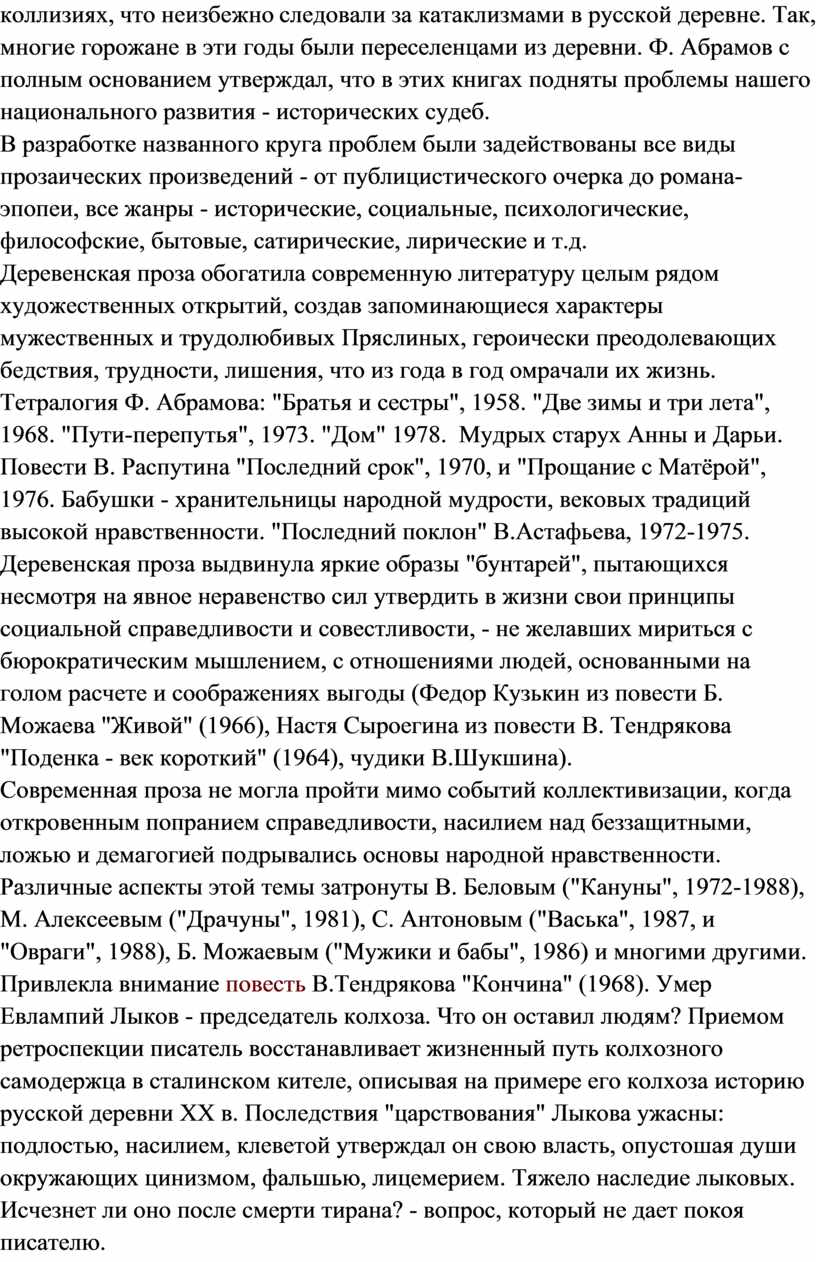 коллизиях, что неизбежно следовали за катаклизмами в русской деревне. Так, многие горожане в эти годы были переселенцами из деревни. Ф. Абрамов с полным основанием утверждал, что в этих книгах подняты проблемы нашего национального развития - исторических судеб.
В разработке названного круга проблем были задействованы все виды прозаических произведений - от публицистического очерка до романа-эпопеи, все жанры - исторические, социальные, психологические, философские, бытовые, сатирические, лирические и т.д.
Деревенская проза обогатила современную литературу целым рядом художественных открытий, создав запоминающиеся характеры мужественных и трудолюбивых Пряслиных, героически преодолевающих бедствия, трудности, лишения, что из года в год омрачали их жизнь. Тетралогия Ф. Абрамова: "Братья и сестры", 1958. "Две зимы и три лета", 1968. "Пути-перепутья", 1973. "Дом" 1978. Мудрых старух Анны и Дарьи. Повести В. Распутина "Последний срок", 1970, и "Прощание с Матёрой", 1976. Бабушки - хранительницы народной мудрости, вековых традиций высокой нравственности. "Последний поклон" В.Астафьева, 1972-1975.
Деревенская проза выдвинула яркие образы "бунтарей", пытающихся несмотря на явное неравенство сил утвердить в жизни свои принципы социальной справедливости и совестливости, - не желавших мириться с бюрократическим мышлением, с отношениями людей, основанными на голом расчете и соображениях выгоды (Федор Кузькин из повести Б. Можаева "Живой" (1966), Настя Сыроегина из повести В. Тендрякова "Поденка - век короткий" (1964), чудики В.Шукшина).
Современная проза не могла пройти мимо событий коллективизации, когда откровенным попранием справедливости, насилием над беззащитными, ложью и демагогией подрывались основы народной нравственности. Различные аспекты этой темы затронуты В. Беловым ("Кануны", 1972-1988), М. Алексеевым ("Драчуны", 1981), С. Антоновым ("Васька", 1987, и "Овраги", 1988), Б. Можаевым ("Мужики и бабы", 1986) и многими другими. Привлекла внимание повесть В.Тендрякова "Кончина" (1968). Умер Евлампий Лыков - председатель колхоза. Что он оставил людям? Приемом ретроспекции писатель восстанавливает жизненный путь колхозного самодержца в сталинском кителе, описывая на примере его колхоза историю русской деревни XX в. Последствия "царствования" Лыкова ужасны: подлостью, насилием, клеветой утверждал он свою власть, опустошая души окружающих цинизмом, фальшью, лицемерием. Тяжело наследие лыковых. Исчезнет ли оно после смерти тирана? - вопрос, который не дает покоя писателю.